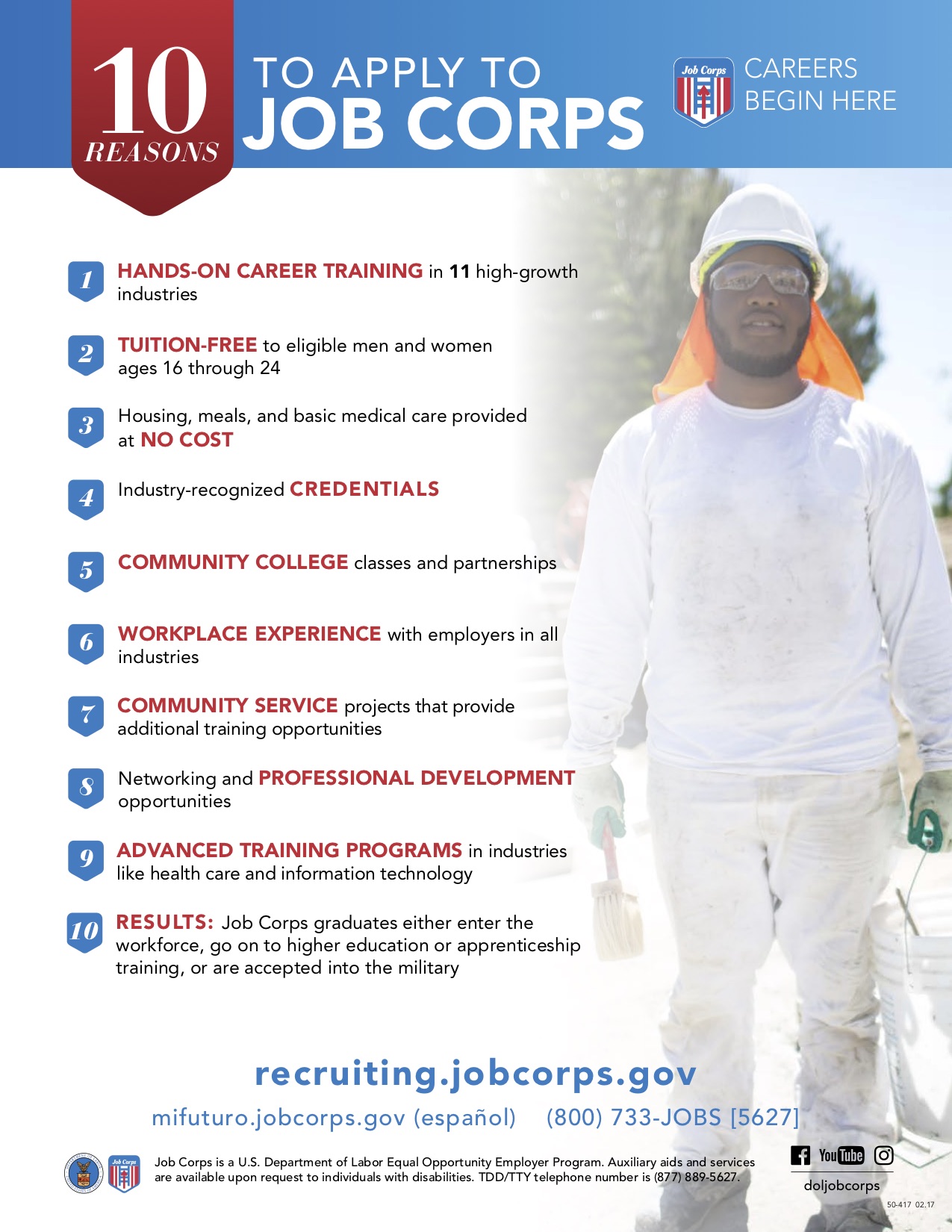 10 REASONS

TO APPLY TO JOB CORPS

Job Corps

CAREERS BEGIN HERE

1 HANDS-ON CAREER TRAINING in 11 high-growth industries

2 TUITION-FREE to eligible men and women ages 16 through 24

3 Housing, meals, and basic medical care provided at NO COST

4 Industry-recognized CREDENTIALS

5 COMMUNITY COLLEGE classes and partnerships

6 WORKPLACE EXPERIENCE with employers in all industries

7 COMMUNITY SERVICE projects that provide additional training opportunities

8 Networking and PROFESSIONAL DEVELOPMENT opportunities

9 ADVANCED TRAINING PROGRAMS in industries like health care and information technology

10 RESULTS: Job Corps graduates either enter the workforce, go on to higher education or apprenticeship training, or are accepted into the military

recruiting.jobcorps.gov

mifuturo.jobcorps.gov (español) (800) 733-JOBS [5627]

Job Corps

Job Corps is a U.S. Department of Labor Equal Opportunity Employer Program. Auxiliary aids and services are available upon request to individuals with disabilities. TDD/TTY telephone number is (877) 889-5627.

YouTube

doljobcorps

50-417 02.17